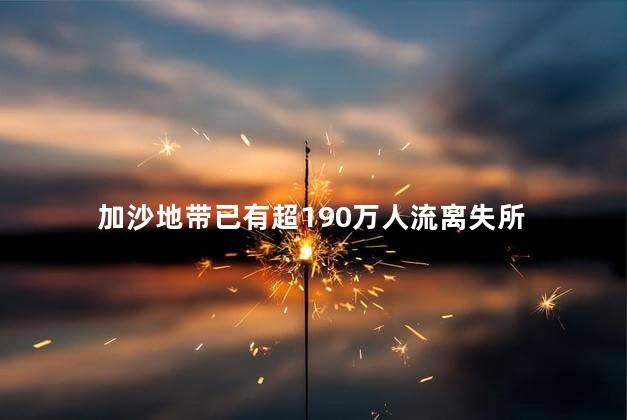 加沙地带已有超190万人流离失所